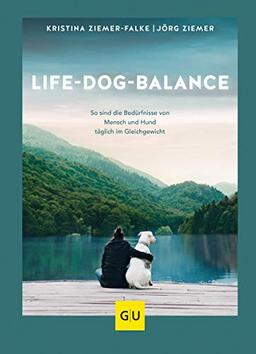 KRISTINA ZIEMER-FALKE | JÖRG ZIEMER

LIFE-DOG-BALANCE

So sind die Bedürfnisse von Mensch und Hund täglich im Gleichgewicht

GU